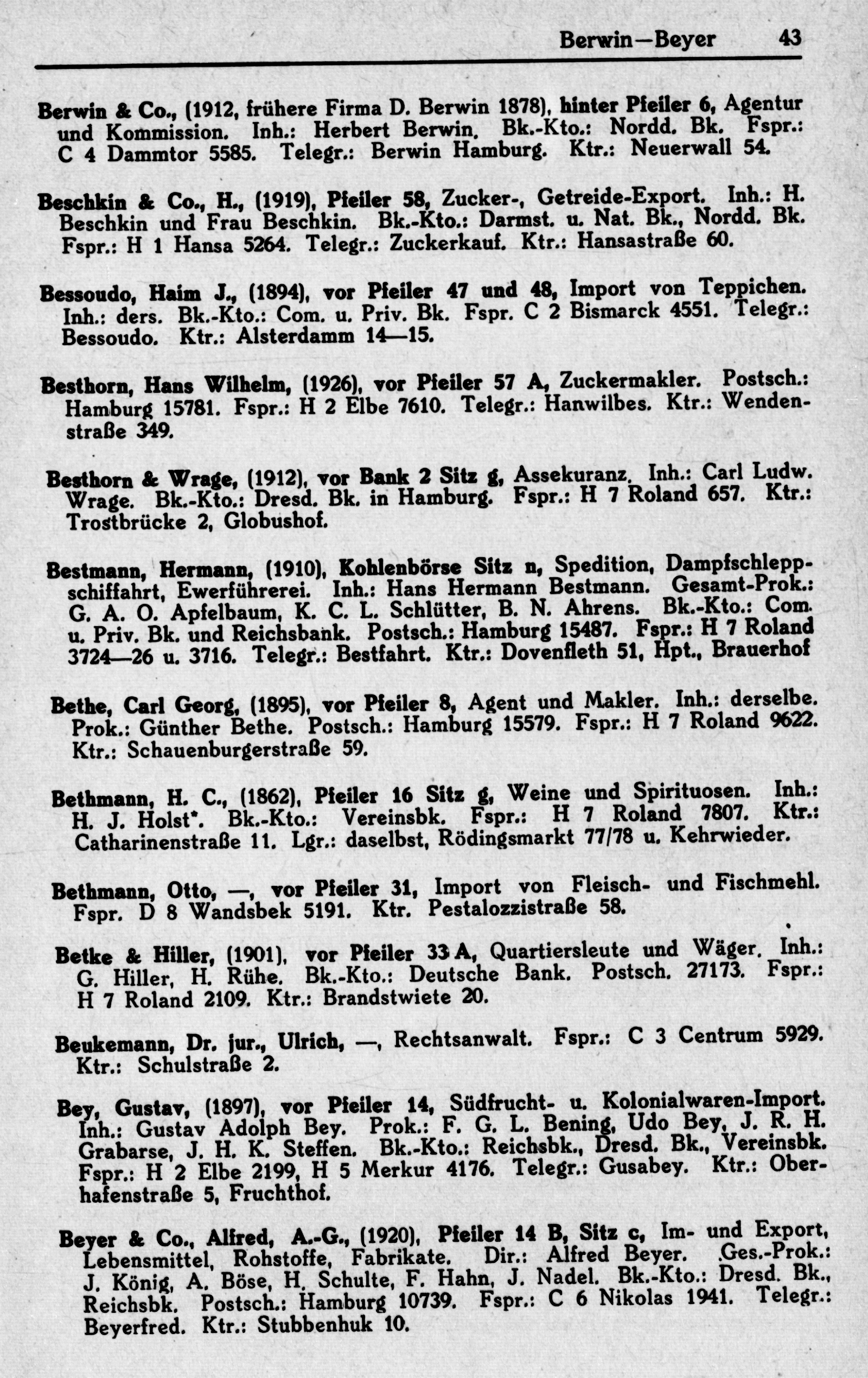 Berwin—Beyer 43

Berwin & Co., (1912, frühere Firma D. Berwin 1878), hinter Pfeiler 6, Agentur und Kommission. Inh.: Herbert Berwin. Bk.-Kto.: Nordd. Bk. Fspr.: C 4 Dammtor 5585. Telegr.: Berwin Hamburg. Ktr.: Neuerwall 54.

Beschkin & Co., H., (1919), Pfeiler 58, Zucker-, Getreide-Export. Inh.: H. Beschkin und Frau Beschkin. Bk.-Kto.: Darmst. u. Nat. Bk., Nordd. Bk. Fspr.: H 1 Hansa 5264. Telegr.: Zuckerkauf. Ktr.: Hansastraße 60.

Bessoudo, Haim J., (1894), vor Pfeiler 47 und 48, Import von Teppichen. Inh.: ders. Bk.-Kto.: Com. u. Priv. Bk. Fspr. C 2 Bismarck 4551. Telegr.: Bessoudo. Ktr.: Alsterdamm 14—15.

Besthorn, Hans Wilhelm, (1926), vor Pfeiler 57 A, Zuckermakler. Postsch.: Hamburg 15781. Fspr.: H 2 Elbe 7610. Telegr.: Hanwilbes. Ktr.: Wendenstraße 349.

Besthorn & Wrage, (1912), vor Bank 2 Sitz g, Assekuranz. Inh.: Carl Ludw. Wrage. Bk.-Kto.: Dresd. Bk. in Hamburg. Fspr.: H 7 Roland 657. Ktr.: Trostbrücke 2, Globushof.

Bestmann, Hermann, (1910), Kohlenbörse Sitz n, Spedition, Dampfschleppschiffahrt, Ewerführerei. Inh.: Hans Hermann Bestmann. Gesamt-Prok.: G. A. O. Apfelbaum, K. C. L. Schlütter, B. N. Ahrens. Bk.-Kto.: Com. u. Priv. Bk. und Reichsbank. Postsch.: Hamburg 15487. Fspr.: H 7 Roland 3724—26 u. 3716. Telegr.: Bestfahrt. Ktr.: Dovenfleth 51, Hpt., Brauerhof

Bethe, Carl Georg, (1895), vor Pfeiler 8, Agent und Makler. Inh.: derselbe. Prok.: Günther Bethe. Postsch.: Hamburg 15579. Fspr.: H 7 Roland 9622. Ktr.: Schauenburgerstraße 59.

Bethmann, H. C., (1862), Pfeiler 16 Sitz g, Weine und Spirituosen. Inh.: H. J. Holst*. Bk.-Kto.: Vereinsbk. Fspr.: H 7 Roland 7807. Ktr.: Catharinenstraße 11. Lgr.: daselbst, Rödingsmarkt 77/78 u. Kehrwieder.

Bethmann, Otto, —, vor Pfeiler 31, Import von Fleisch- und Fischmehl. Fspr. D 8 Wandsbek 5191. Ktr. Pestalozzistraße 58.

Betke & Hiller, (1901), vor Pfeiler 33 A, Quartiersleute und Wäger. Inh.: G. Hiller, H. Rühe. Bk.-Kto.: Deutsche Bank. Postsch. 27173. Fspr.: H 7 Roland 2109. Ktr.: Brandstwiete 20.

Beukemann, Dr. jur., Ulrich, —, Rechtsanwalt. Fspr.: C 3 Centrum 5929. Ktr.: Schulstraße 2.

Bey, Gustav, (1897), vor Pfeiler 14, Südfrucht- u. Kolonialwaren-Import. Inh.: Gustav Adolph Bey. Prok.: F. G. L. Bening, Udo Bey, J. R. H. Grabarse, J. H. K. Steffen. Bk.-Kto.: Reichsbk., Dresd. Bk., Vereinsbk. Fspr.: H 2 Elbe 2199, H 5 Merkur 4176. Telegr.: Gusabey. Ktr.: Oberhafenstraße 5, Fruchthof.

Beyer & Co., Alfred, A.-G., (1920), Pfeiler 14 B, Sitz c, Im- und Export, Lebensmittel, Rohstoffe, Fabrikate. Dir.: Alfred Beyer. Ges.-Prok.: J. König, A. Böse, H. Schulte, F. Hahn, J. Nadel. Bk.-Kto.: Dresd. Bk., Reichsbk. Postsch.: Hamburg 10739. Fspr.: C 6 Nikolas 1941. Telegr.: Beyerfred. Ktr.: Stubbenhuk 10.